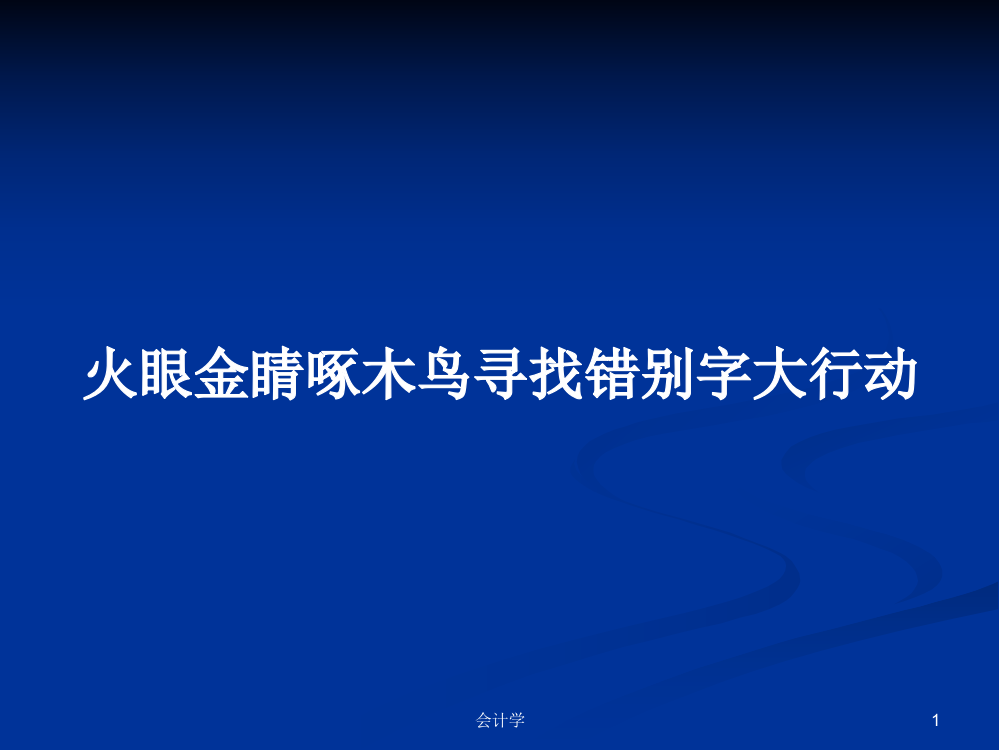 火眼金睛啄木鸟寻找错别字大行动

会计学

1